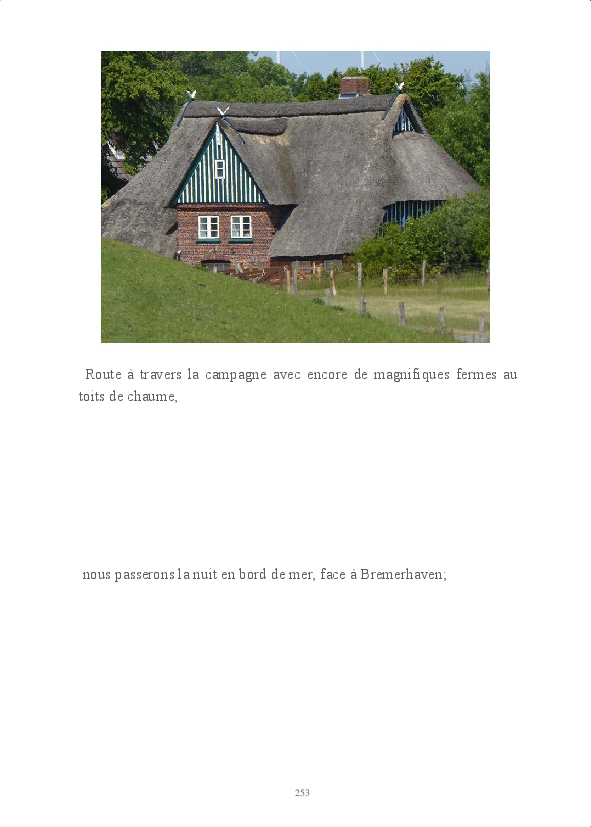 Route à travers la campagne avec encore de magnifiques fermes au toits de chaume,

nous passerons la nuit en bord de mer, face à Bremerhaven;

253